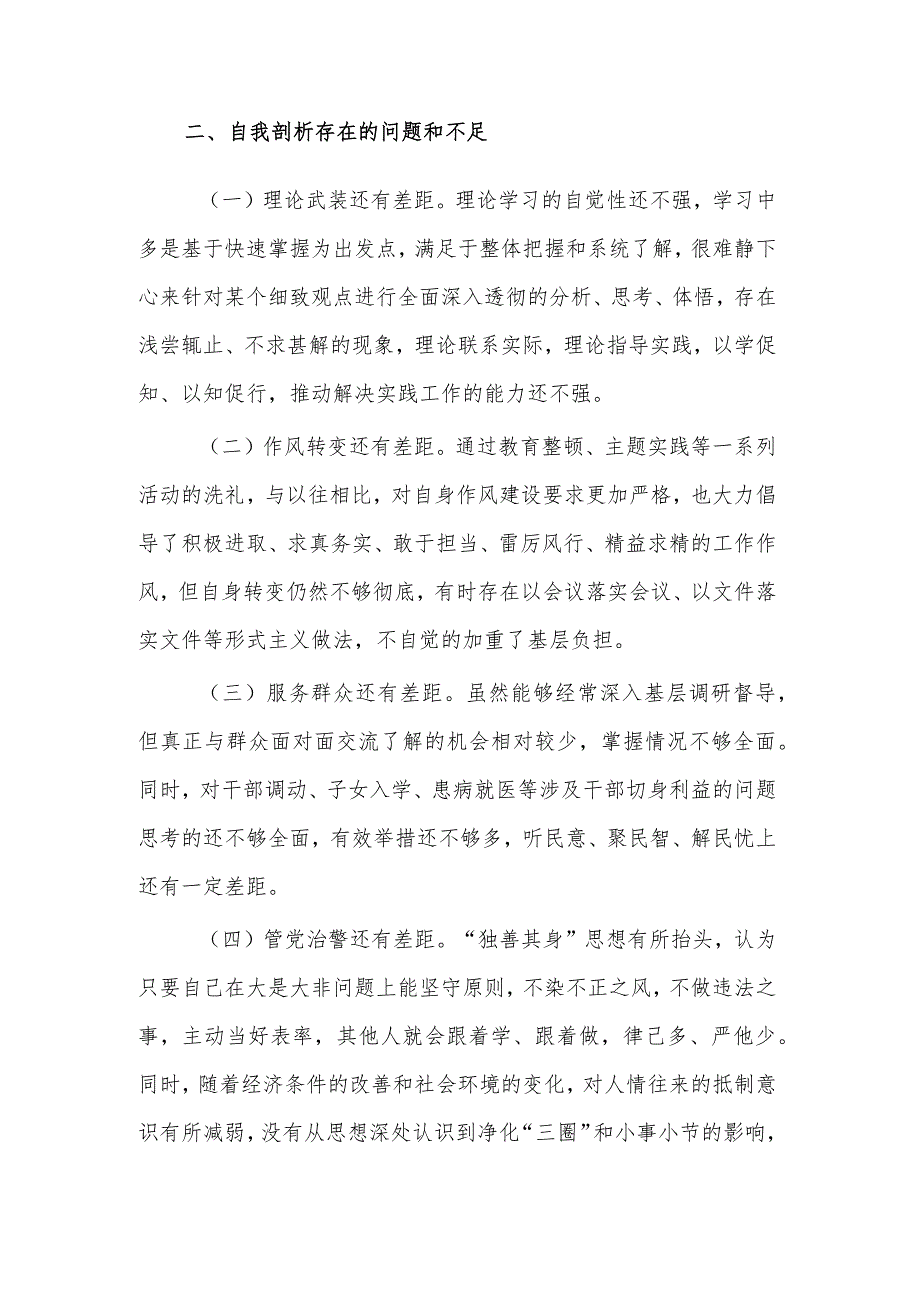 二、自我剖析存在的问题和不足

（一）理论武装还有差距。理论学习的自觉性还不强，学习中多是基于快速掌握为出发点，满足于整体把握和系统了解，很难静下心来针对某个细致观点进行全面深入透彻的分析、思考、体悟，存在浅尝辄止、不求甚解的现象，理论联系实际，理论指导实践，以学促知、以知促行，推动解决实践工作的能力还不强。

（二）作风转变还有差距。通过教育整顿、主题实践等一系列活动的洗礼，与以往相比，对自身作风建设要求更加严格，也大力倡导了积极进取、求真务实、敢于担当、雷厉风行、精益求精的工作作风，但自身转变仍然不够彻底，有时存在以会议落实会议、以文件落实文件等形式主义做法，不自觉的加重了基层负担。

（三）服务群众还有差距。虽然能够经常深入基层调研督导，但真正与群众面对面交流了解的机会相对较少，掌握情况不够全面。同时，对干部调动、子女入学、患病就医等涉及干部切身利益的问题思考的还不够全面，有效举措还不够多，听民意、聚民智、解民忧上还有一定差距。

（四）管党治警还有差距。“独善其身”思想有所抬头，认为只要自己在大是大非问题上能坚守原则，不染不正之风，不做违法之事，主动当好表率，其他人就会跟着学、跟着做，律己多、严他少。同时，随着经济条件的改善和社会环境的变化，对人情往来的抵制意识有所减弱，没有从思想深处认识到净化“三圈”和小事小节的影响，